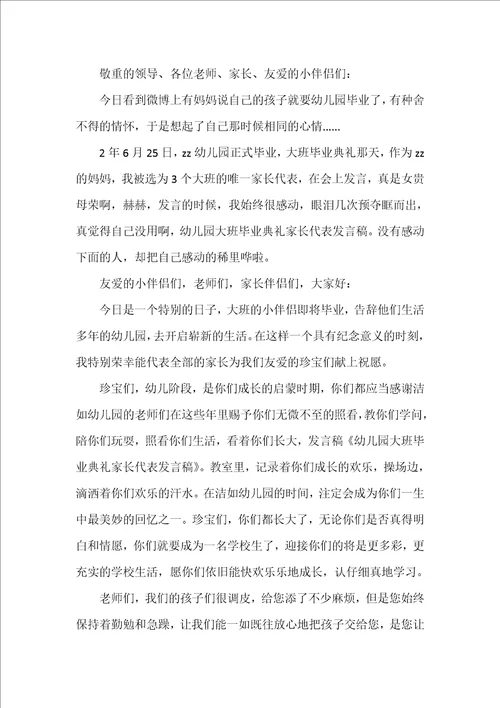 敬重的领导、各位老师、家长、友爱的小伴侣们：

今日看到微博上有妈妈说自己的孩子就要幼儿园毕业了，有种舍不得的情怀，于是想起了自己那时候相同的心情……

2年6月25日，zz幼儿园正式毕业，大班毕业典礼那天，作为zz的妈妈，我被选为3个大班的唯一家长代表，在会上发言，真是女贵母荣啊，赫赫，发言的时候，我始终很感动，眼泪几次预夺眶而出，真觉得自己没用啊，幼儿园大班毕业典礼家长代表发言稿。没有感动下面的人，却把自己感动的稀里哗啦。

友爱的小伴侣们，老师们，家长伴侣们，大家好：

今日是一个特别的日子，大班的小伴侣即将毕业，告辞他们生活多年的幼儿园，去开启崭新的生活。在这样一个具有纪念意义的时刻，我特别荣幸能代表全部的家长为我们友爱的珍宝们献上祝愿。

珍宝们，幼儿阶段，是你们成长的启蒙时期，你们都应当感谢洁如幼儿园的老师们在这些年里赐予你们无微不至的照看，教你们学问，陪你们玩耍，照看你们生活，看着你们长大，发言稿《幼儿园大班毕业典礼家长代表发言稿》。教室里，记录着你们成长的欢乐，操场边，滴洒着你们欢乐的汗水。在洁如幼儿园的时间，注定会成为你们一生中最美妙的回忆之一。珍宝们，你们都长大了，无论你们是否真得明白和情愿，你们就要成为一名学校生了，迎接你们的将是更多彩，更充实的学校生活，愿你们依旧能快欢乐乐地成长，认仔细真地学习。

老师们，我们的孩子们很调皮，给您添了不少麻烦，但是您始终保持着勤勉和急躁，让我们能一如既往放心地把孩子交给您，是您让